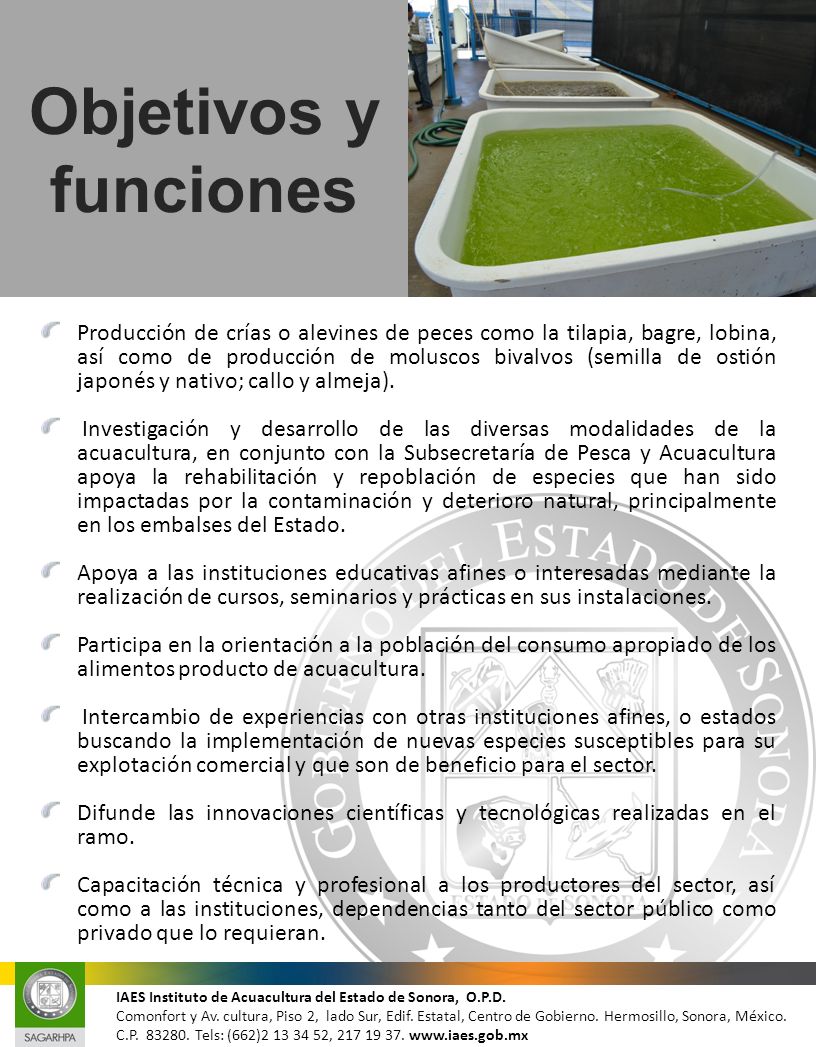 Objetivos y funciones

Producción de crías o alevines de peces como la tilapia, bagre, lobina, así como de producción de moluscos bivalvos (semilla de ostión japonés y nativo; callo y almeja).

Investigación y desarrollo de las diversas modalidades de la acuacultura, en conjunto con la Subsecretaría de Pesca y Acuacultura apoya la rehabilitación y repoblación de especies que han sido impactadas por la contaminación y deterioro natural, principalmente en los embalses del Estado.

Apoya a las instituciones educativas afines o interesadas mediante la realización de cursos, seminarios y prácticas en sus instalaciones.

Participa en la orientación a la población del consumo apropiado de los alimentos producto de acuacultura.

Intercambio de experiencias con otras instituciones afines, o estados buscando la implementación de nuevas especies susceptibles para su explotación comercial y que son de beneficio para el sector.

Difunde las innovaciones científicas y tecnológicas realizadas en el ramo.

Capacitación técnica y profesional a los productores del sector, así como a las instituciones, dependencias tanto del sector público como privado que lo requieran.

GOBIERNO DEL ESTADO DE SONORA

SAGARHPA

IAES Instituto de Acuacultura del Estado de Sonora, O.P.D.
Comonfort y Av. cultura, Piso 2, lado Sur, Edif. Estatal, Centro de Gobierno. Hermosillo, Sonora, México. C.P. 83280. Tels: (662)2 13 34 52, 217 19 37. www.iaes.gob.mx